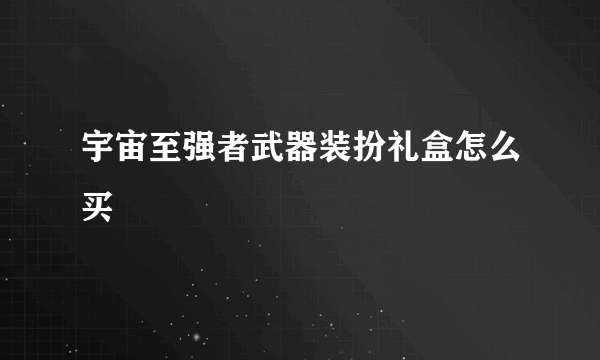 宇宙至强者武器装扮礼盒怎么买